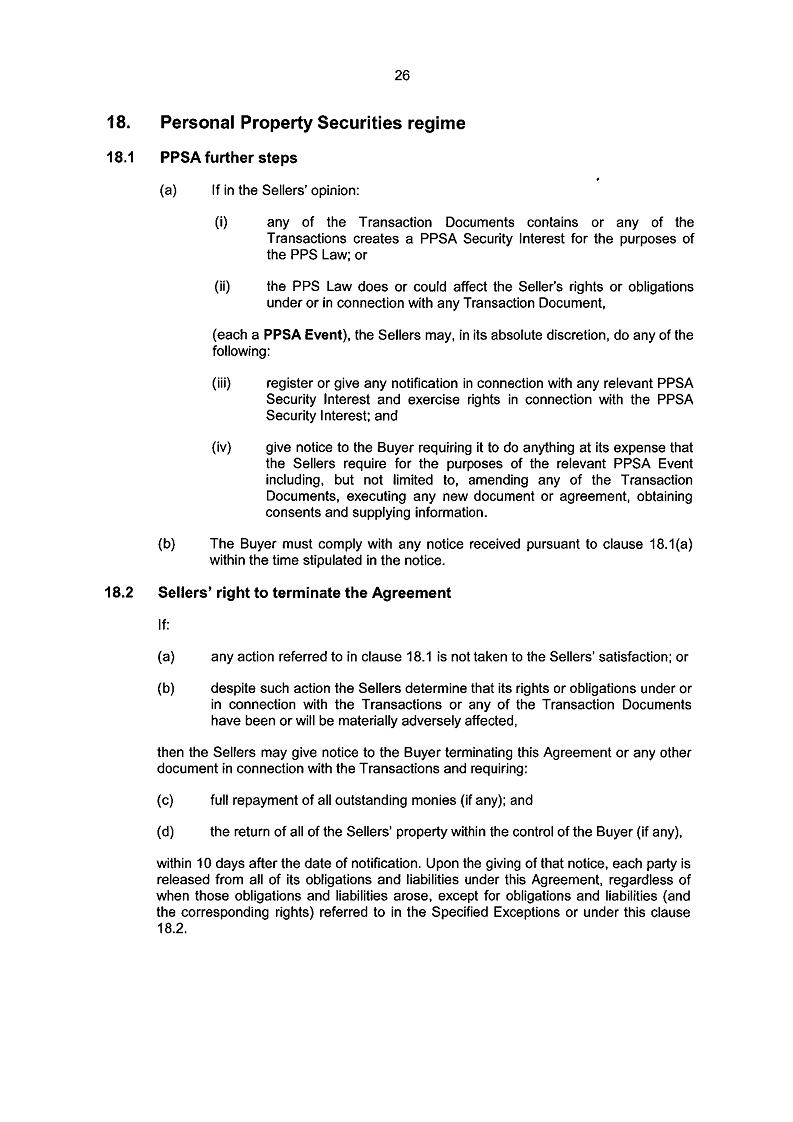 26

18. Personal Property Securities regime

18.1 PPSA further steps

(a) If in the Sellers' opinion:

(i) any of the Transaction Documents contains or any of the Transactions creates a PPSA Security Interest for the purposes of the PPS Law; or

(ii) the PPS Law does or could affect the Seller's rights or obligations under or in connection with any Transaction Document,

(each a PPSA Event), the Sellers may, in its absolute discretion, do any of the following:

(iii) register or give any notification in connection with any relevant PPSA Security Interest and exercise rights in connection with the PPSA Security Interest; and

(iv) give notice to the Buyer requiring it to do anything at its expense that the Sellers require for the purposes of the relevant PPSA Event including, but not limited to, amending any of the Transaction Documents, executing any new document or agreement, obtaining consents and supplying information.

(b) The Buyer must comply with any notice received pursuant to clause 18.1(a) within the time stipulated in the notice.

18.2 Sellers' right to terminate the Agreement

If:

(a) any action referred to in clause 18.1 is not taken to the Sellers' satisfaction; or

(b) despite such action the Sellers determine that its rights or obligations under or in connection with the Transactions or any of the Transaction Documents have been or will be materially adversely affected,

then the Sellers may give notice to the Buyer terminating this Agreement or any other document in connection with the Transactions and requiring:

(c) full repayment of all outstanding monies (if any); and

(d) the return of all of the Sellers' property within the control of the Buyer (if any),

within 10 days after the date of notification. Upon the giving of that notice, each party is released from all of its obligations and liabilities under this Agreement, regardless of when those obligations and liabilities arose, except for obligations and liabilities (and the corresponding rights) referred to in the Specified Exceptions or under this clause 18.2.